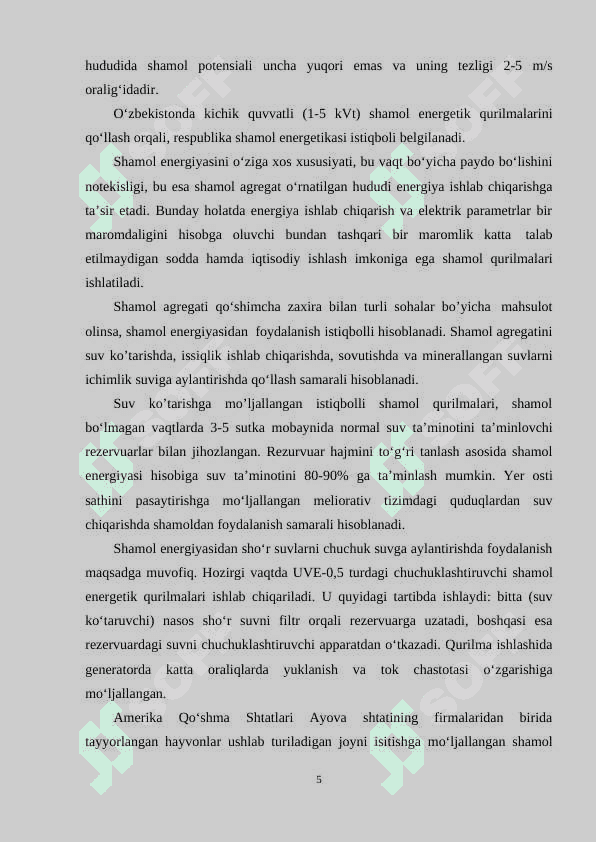 hududida shamol potensiali uncha yuqori emas va uning tezligi 2-5 m/s oralig‘idadir.

O‘zbekistonda kichik quvvatli (1-5 kVt) shamol energetik qurilmalarini qo‘llash orqali, respublika shamol energetikasi istiqboli belgilanadi.

Shamol energiyasini o‘ziga xos xususiyati, bu vaqt bo‘yicha paydo bo‘lishini notekisligi, bu esa shamol agregat o‘rnatilgan hududi energiya ishlab chiqarishga ta’sir etadi. Bunday holatda energiya ishlab chiqarish va elektrik parametrlar bir maromdaligini hisobga oluvchi bundan tashqari bir maromlik katta talab etilmaydigan sodda hamda iqtisodiy ishlash imkoniga ega shamol qurilmalari ishlatiladi.

Shamol agregati qo‘shimcha zaxira bilan turli sohalar bo’yicha mahsulot olinsa, shamol energiyasidan foydalanish istiqbolli hisoblanadi. Shamol agregatini suv ko’tarishda, issiqlik ishlab chiqarishda, sovutishda va minerallangan suvlarni ichimlik suviga aylantirishda qo‘llash samarali hisoblanadi.

Suv ko’tarishga mo’ljallangan istiqbolli shamol qurilmalari, shamol bo‘lmagan vaqtlarda 3-5 sutka mobaynida normal suv ta’minotini ta’minlovchi rezervuarlar bilan jihozlangan. Rezurvuar hajmini to‘g‘ri tanlash asosida shamol energiyasi hisobiga suv ta’minotini 80-90% ga ta’minlash mumkin. Yer osti sathini pasaytirishga mo‘ljallangan meliorativ tizimdagi quduqlardan suv chiqarishda shamoldan foydalanish samarali hisoblanadi.

Shamol energiyasidan sho‘r suvlarni chuchuk suvga aylantirishda foydalanish maqsadga muvofiq. Hozirgi vaqtda UVE-0,5 turdagi chuchuklashtiruvchi shamol energetik qurilmalari ishlab chiqariladi. U quyidagi tartibda ishlaydi: bitta (suv ko‘taruvchi) nasos sho‘r suvni filtr orqali rezervuarga uzatadi, boshqasi esa rezervuardagi suvni chuchuklashtiruvchi apparatdan o‘tkazadi. Qurilma ishlashida generatorda katta oraliqlarda yuklanish va tok chastotasi o‘zgarishiga mo‘ljallangan.

Amerika Qo‘shma Shtatlari Ayova shtatining firmalaridan birida tayyorlangan hayvonlar ushlab turiladigan joyni isitishga mo‘ljallangan shamol

5